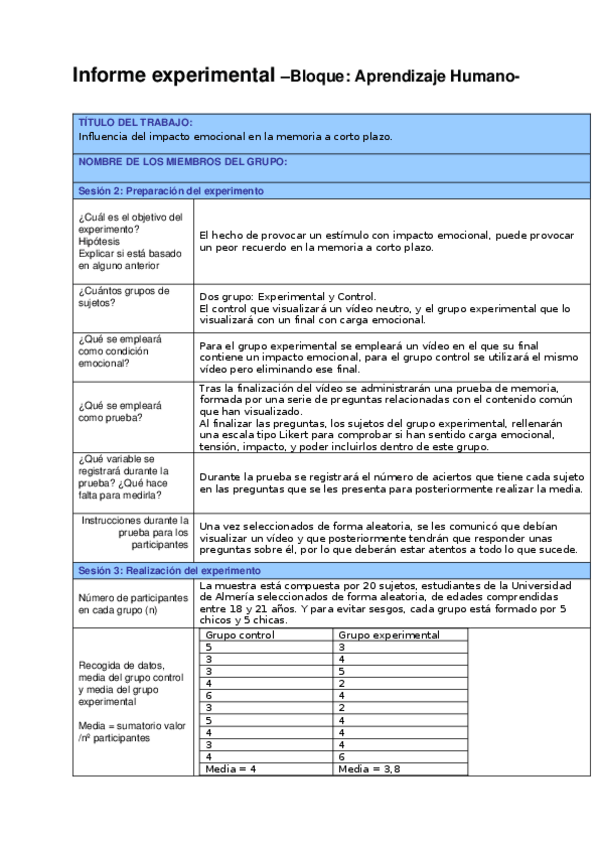 Informe experimental –Bloque: Aprendizaje Humano-

TÍTULO DEL TRABAJO:
Influencia del impacto emocional en la memoria a corto plazo.

NOMBRE DE LOS MIEMBROS DEL GRUPO:

Sesión 2: Preparación del experimento

| | |
|---|---|
| ¿Cuál es el objetivo del experimento? Hipótesis Explicar si está basado en alguno anterior | El hecho de provocar un estímulo con impacto emocional, puede provocar un peor recuerdo en la memoria a corto plazo. |
| ¿Cuántos grupos de sujetos? | Dos grupo: Experimental y Control. El control que visualizará un vídeo neutro, y el grupo experimental que lo visualizará con un final con carga emocional. |
| ¿Qué se empleará como condición emocional? | Para el grupo experimental se empleará un vídeo en el que su final contiene un impacto emocional, para el grupo control se utilizará el mismo vídeo pero eliminando ese final. |
| ¿Qué se empleará como prueba? | Tras la finalización del vídeo se administrarán una prueba de memoria, formada por una serie de preguntas relacionadas con el contenido común que han visualizado. Al finalizar las preguntas, los sujetos del grupo experimental, rellenarán una escala tipo Likert para comprobar si han sentido carga emocional, tensión, impacto, y poder incluirlos dentro de este grupo. |
| ¿Qué variable se registrará durante la prueba? ¿Qué hace falta para medirla? | Durante la prueba se registrará el número de aciertos que tiene cada sujeto en las preguntas que se les presenta para posteriormente realizar la media. |
| Instrucciones durante la prueba para los participantes | Una vez seleccionados de forma aleatoria, se les comunicó que debían visualizar un vídeo y que posteriormente tendrán que responder unas preguntas sobre él, por lo que deberán estar atentos a todo lo que sucede. |

Sesión 3: Realización del experimento

| | |
|---|---|
| Número de participantes en cada grupo (n) | La muestra está compuesta por 20 sujetos, estudiantes de la Universidad de Almería seleccionados de forma aleatoria, de edades comprendidas entre 18 y 21 años. Y para evitar sesgos, cada grupo está formado por 5 chicos y 5 chicas. |

Recogida de datos, media del grupo control y media del grupo experimental

Media = sumatorio valor /nº participantes

| Grupo control | Grupo experimental |
|---|---|
| 5 | 3 |
| 3 | 4 |
| 3 | 5 |
| 4 | 2 |
| 6 | 4 |
| 3 | 2 |
| 5 | 4 |
| 4 | 4 |
| 3 | 4 |
| 4 | 6 |
| Media = 4 | Media = 3,8 |